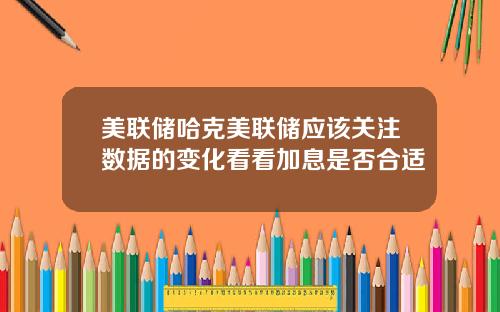 美联储哈克美联储应该关注数据的变化看看加息是否合适